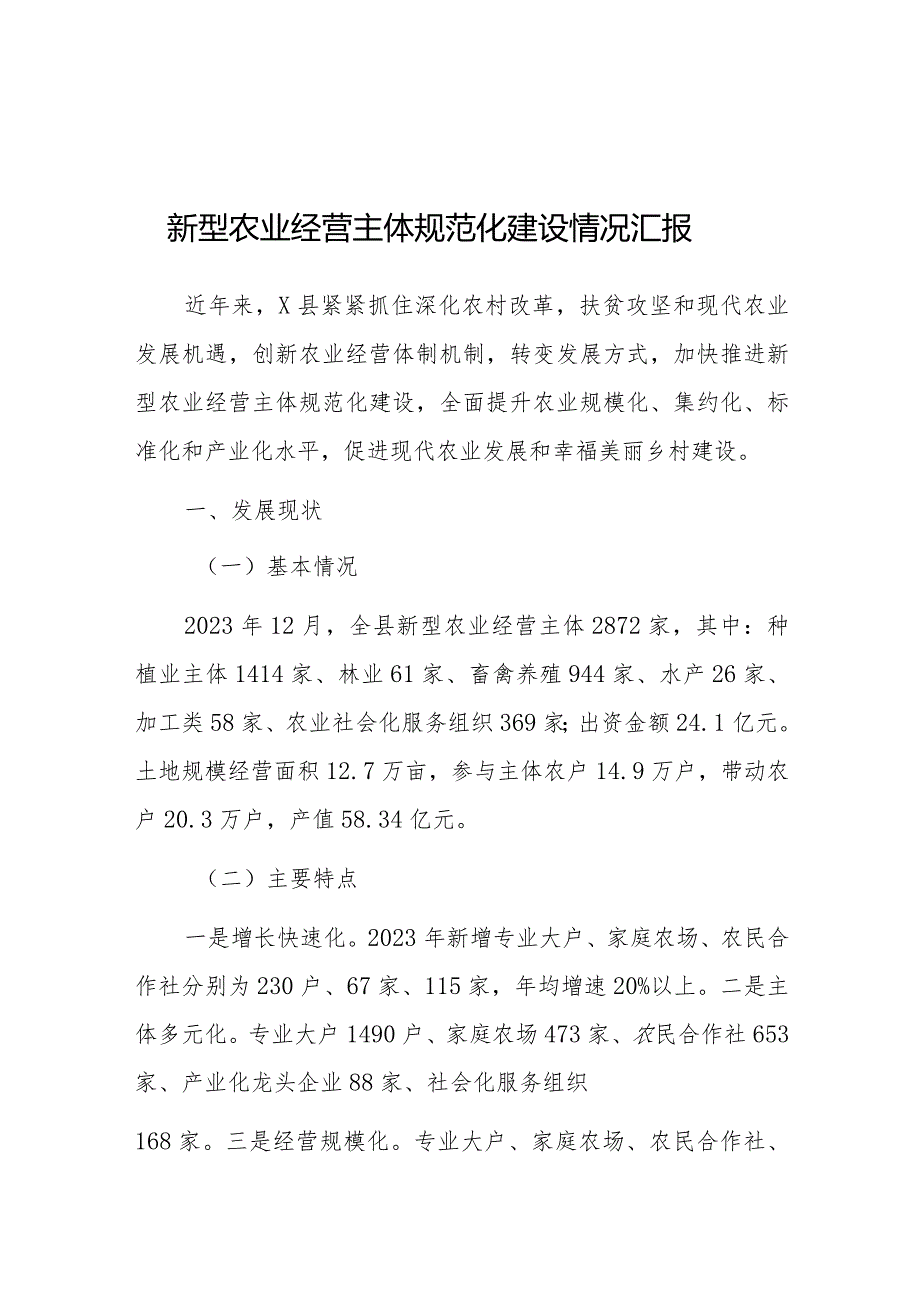 新型农业经营主体规范化建设情况汇报

近年来，X县紧紧抓住深化农村改革，扶贫攻坚和现代农业发展机遇，创新农业经营体制机制，转变发展方式，加快推进新型农业经营主体规范化建设，全面提升农业规模化、集约化、标准化和产业化水平，促进现代农业发展和幸福美丽乡村建设。

一、发展现状

（一）基本情况

2023年12月，全县新型农业经营主体2872家，其中：种植业主体1414家、林业61家、畜禽养殖944家、水产26家、加工类58家、农业社会化服务组织369家；出资金额24.1亿元。土地规模经营面积12.7万亩，参与主体农户14.9万户，带动农户20.3万户，产值58.34亿元。

（二）主要特点

一是增长快速化。2023年新增专业大户、家庭农场、农民合作社分别为230户、67家、115家，年均增速20%以上。二是主体多元化。专业大户1490户、家庭农场473家、农民合作社653家、产业化龙头企业88家、社会化服务组织

168家。三是经营规模化。专业大户、家庭农场、农民合作社、